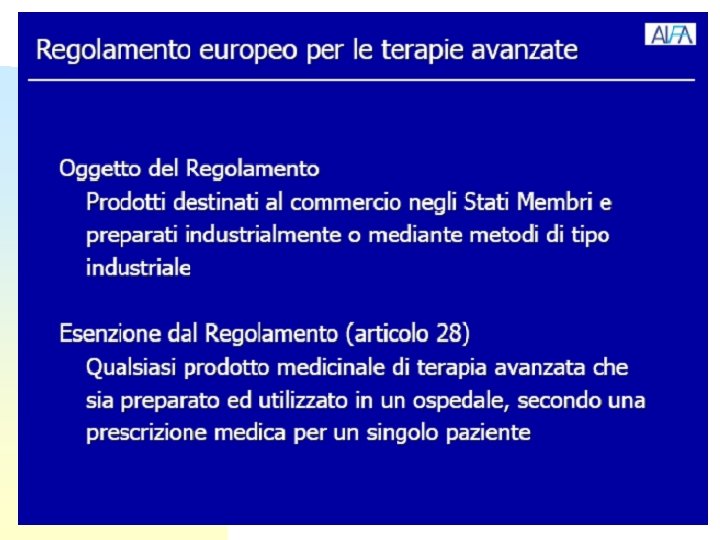 Regolamento europeo per le terapie avanzate

AIFA

Oggetto del Regolamento

Prodotti destinati al commercio negli Stati Membri e preparati industrialmente o mediante metodi di tipo industriale

Esenzione dal Regolamento (articolo 28)

Qualsiasi prodotto medicinale di terapia avanzata che sia preparato ed utilizzato in un ospedale, secondo una prescrizione medica per un singolo paziente